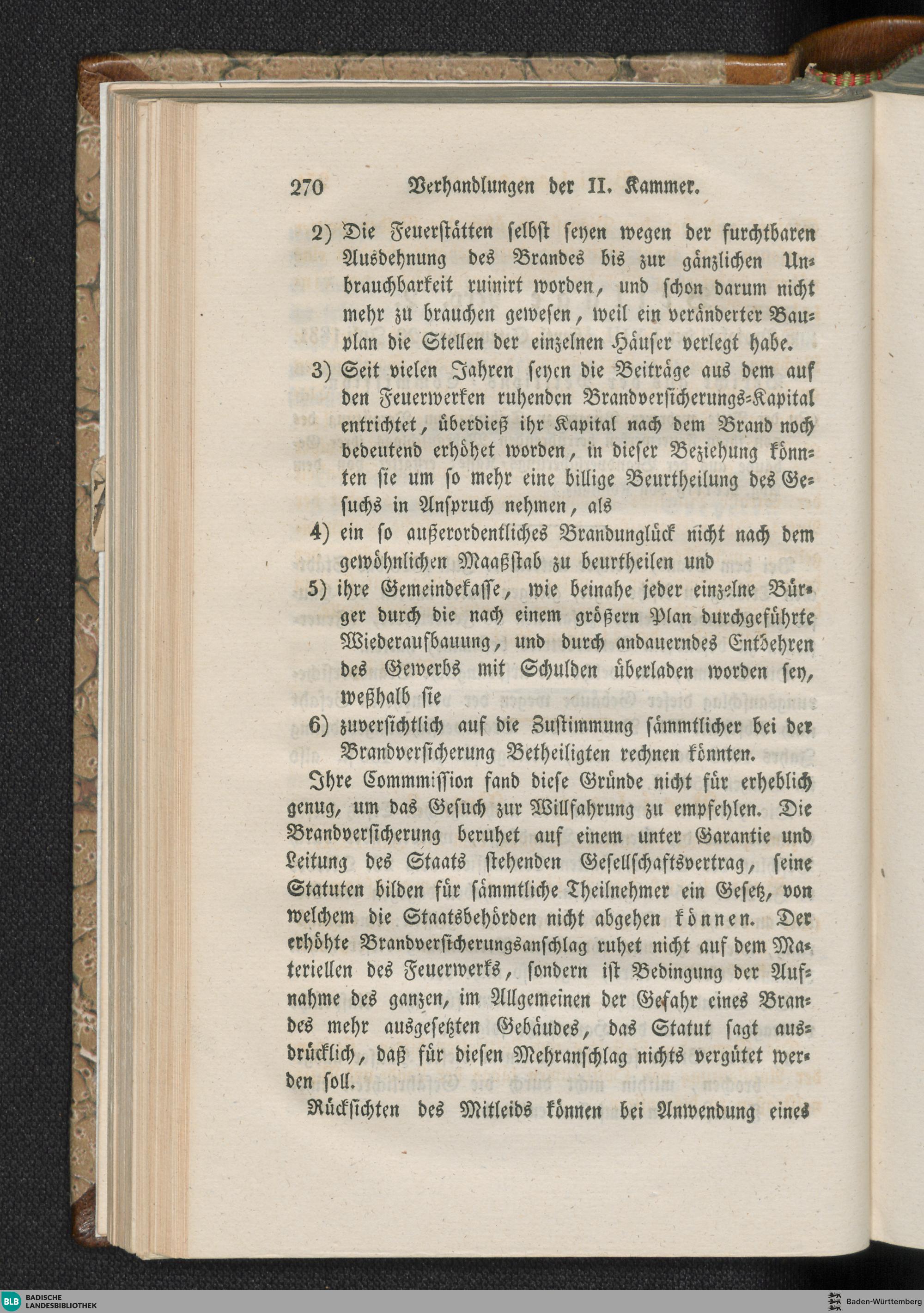 270 Verhandlungen der II. Kammer.

2) Die Feuerstätten selbst seyen wegen der furchtbaren Ausdehnung des Brandes bis zur gänzlichen Unbrauchbarkeit ruinirt worden, und schon darum nicht mehr zu brauchen gewesen, weil ein veränderter Bauplan die Stellen der einzelnen Häuser verlegt habe.

3) Seit vielen Jahren seyen die Beiträge aus dem auf den Feuerwerken ruhenden Brandversicherungs-Kapital entrichtet, überdieß ihr Kapital nach dem Brand noch bedeutend erhöhet worden, in dieser Beziehung könnten sie um so mehr eine billige Beurtheilung des Gesuchs in Anspruch nehmen, als

4) ein so außerordentliches Brandunglück nicht nach dem gewöhnlichen Maaßstab zu beurtheilen und

5) ihre Gemeindekasse, wie beinahe jeder einzelne Bürger durch die nach einem größern Plan durchgeführte Wiederaufbauung, und durch andauerndes Entbehren des Gewerbs mit Schulden überladen worden sey, weßhalb sie

6) zuversichtlich auf die Zustimmung sämmtlicher bei der Brandversicherung Betheiligten rechnen könnten.

Ihre Commmission fand diese Gründe nicht für erheblich genug, um das Gesuch zur Willfahrung zu empfehlen. Die Brandversicherung beruhet auf einem unter Garantie und Leitung des Staats stehenden Gesellschaftsvertrag, seine Statuten bilden für sämmtliche Theilnehmer ein Gesetz, von welchem die Staatsbehörden nicht abgehen können. Der erhöhte Brandversicherungsanschlag ruhet nicht auf dem Materiellen des Feuerwerks, sondern ist Bedingung der Aufnahme des ganzen, im Allgemeinen der Gefahr eines Brandes mehr ausgesetzten Gebäudes, das Statut sagt ausdrücklich, daß für diesen Mehranschlag nichts vergütet werden soll.

Rücksichten des Mitleids können bei Anwendung eines

BLB BADISCHE LANDESBIBLIOTHEK

Baden-Württemberg